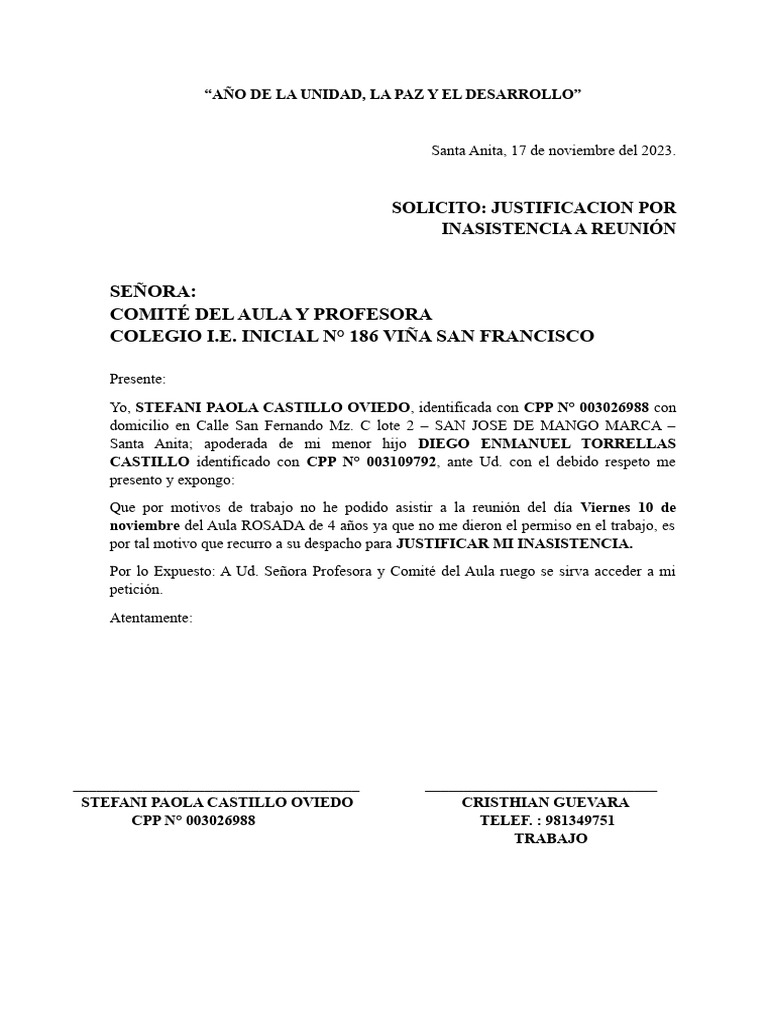 “AÑO DE LA UNIDAD, LA PAZ Y EL DESARROLLO”

Santa Anita, 17 de noviembre del 2023.

SOLICITO: JUSTIFICACION POR INASISTENCIA A REUNIÓN

SEÑORA:
COMITÉ DEL AULA Y PROFESORA
COLEGIO I.E. INICIAL N° 186 VIÑA SAN FRANCISCO

Presente:

Yo, STEFANI PAOLA CASTILLO OVIEDO, identificada con CPP N° 003026988 con domicilio en Calle San Fernando Mz. C lote 2 – SAN JOSE DE MANGO MARCA – Santa Anita; apoderada de mi menor hijo DIEGO ENMANUEL TORRELLAS CASTILLO identificado con CPP N° 003109792, ante Ud. con el debido respeto me presento y expongo:

Que por motivos de trabajo no he podido asistir a la reunión del día Viernes 10 de noviembre del Aula ROSADA de 4 años ya que no me dieron el permiso en el trabajo, es por tal motivo que recurro a su despacho para JUSTIFICAR MI INASISTENCIA.

Por lo Expuesto: A Ud. Señora Profesora y Comité del Aula ruego se sirva acceder a mi petición.

Atentamente:

STEFANI PAOLA CASTILLO OVIEDO
CPP N° 003026988

CRISTHIAN GUEVARA
TELEF. : 981349751
TRABAJO